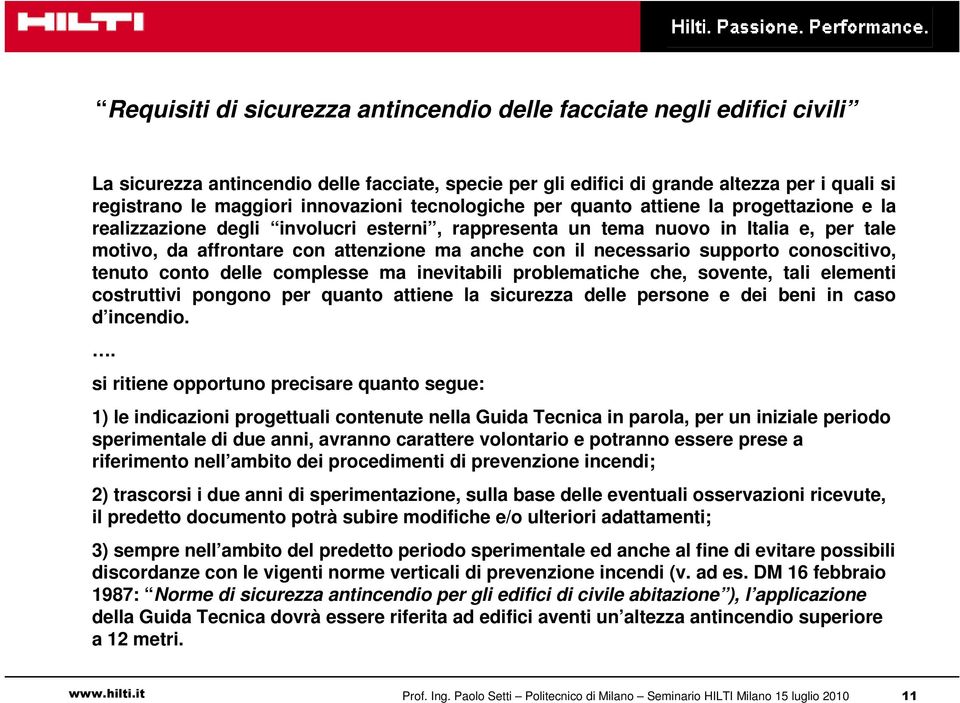 HILTI

Hilti. Passione. Performance.

“Requisiti di sicurezza antincendio delle facciate negli edifici civili”

La sicurezza antincendio delle facciate, specie per gli edifici di grande altezza per i quali si registrano le maggiori innovazioni tecnologiche per quanto attiene la progettazione e la realizzazione degli “involucri esterni”, rappresenta un tema nuovo in Italia e, per tale motivo, da affrontare con attenzione ma anche con il necessario supporto conoscitivo, tenuto conto delle complesse ma inevitabili problematiche che, sovente, tali elementi costruttivi pongono per quanto attiene la sicurezza delle persone e dei beni in caso d’incendio.

….

si ritiene opportuno precisare quanto segue:

1) le indicazioni progettuali contenute nella Guida Tecnica in parola, per un iniziale periodo sperimentale di due anni, avranno carattere volontario e potranno essere prese a riferimento nell’ambito dei procedimenti di prevenzione incendi;

2) trascorsi i due anni di sperimentazione, sulla base delle eventuali osservazioni ricevute, il predetto documento potrà subire modifiche e/o ulteriori adattamenti;

3) sempre nell’ambito del predetto periodo sperimentale ed anche al fine di evitare possibili discordanze con le vigenti norme verticali di prevenzione incendi (v. ad es. DM 16 febbraio 1987: “Norme di sicurezza antincendio per gli edifici di civile abitazione”), l’applicazione della Guida Tecnica dovrà essere riferita ad edifici aventi un’altezza antincendio superiore a 12 metri.

www.hilti.it

Prof. Ing. Paolo Setti – Politecnico di Milano – Seminario HILTI Milano 15 luglio 2010

11